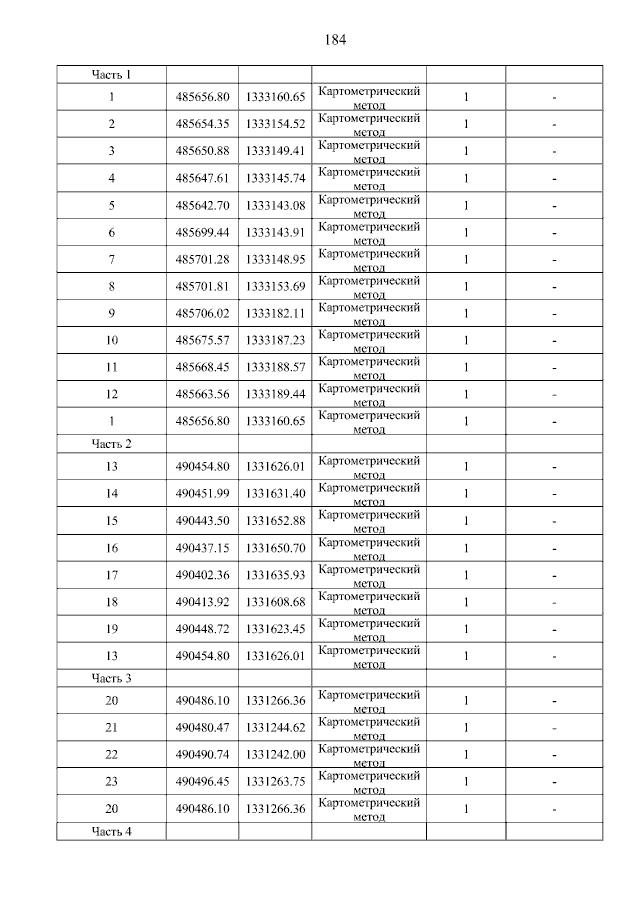 184

| Часть 1 | | | | | |
|---|---|---|---|---|---|
| 1 | 485656.80 | 1333160.65 | Картометрический метод | 1 | - |
| 2 | 485654.35 | 1333154.52 | Картометрический метод | 1 | - |
| 3 | 485650.88 | 1333149.41 | Картометрический метод | 1 | - |
| 4 | 485647.61 | 1333145.74 | Картометрический метод | 1 | - |
| 5 | 485642.70 | 1333143.08 | Картометрический метод | 1 | - |
| 6 | 485699.44 | 1333143.91 | Картометрический метод | 1 | - |
| 7 | 485701.28 | 1333148.95 | Картометрический метод | 1 | - |
| 8 | 485701.81 | 1333153.69 | Картометрический метод | 1 | - |
| 9 | 485706.02 | 1333182.11 | Картометрический метод | 1 | - |
| 10 | 485675.57 | 1333187.23 | Картометрический метод | 1 | - |
| 11 | 485668.45 | 1333188.57 | Картометрический метод | 1 | - |
| 12 | 485663.56 | 1333189.44 | Картометрический метод | 1 | - |
| 1 | 485656.80 | 1333160.65 | Картометрический метод | 1 | - |
| Часть 2 | | | | | |
| 13 | 490454.80 | 1331626.01 | Картометрический метод | 1 | - |
| 14 | 490451.99 | 1331631.40 | Картометрический метод | 1 | - |
| 15 | 490443.50 | 1331652.88 | Картометрический метод | 1 | - |
| 16 | 490437.15 | 1331650.70 | Картометрический метод | 1 | - |
| 17 | 490402.36 | 1331635.93 | Картометрический метод | 1 | - |
| 18 | 490413.92 | 1331608.68 | Картометрический метод | 1 | - |
| 19 | 490448.72 | 1331623.45 | Картометрический метод | 1 | - |
| 13 | 490454.80 | 1331626.01 | Картометрический метод | 1 | - |
| Часть 3 | | | | | |
| 20 | 490486.10 | 1331266.36 | Картометрический метод | 1 | - |
| 21 | 490480.47 | 1331244.62 | Картометрический метод | 1 | - |
| 22 | 490490.74 | 1331242.00 | Картометрический метод | 1 | - |
| 23 | 490496.45 | 1331263.75 | Картометрический метод | 1 | - |
| 20 | 490486.10 | 1331266.36 | Картометрический метод | 1 | - |
| Часть 4 | | | | | |